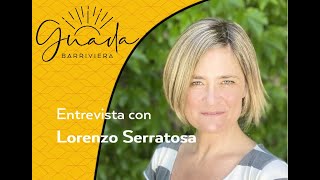 Guada
BARRIVIERA

Entrevista con
Lorenzo Serratosa